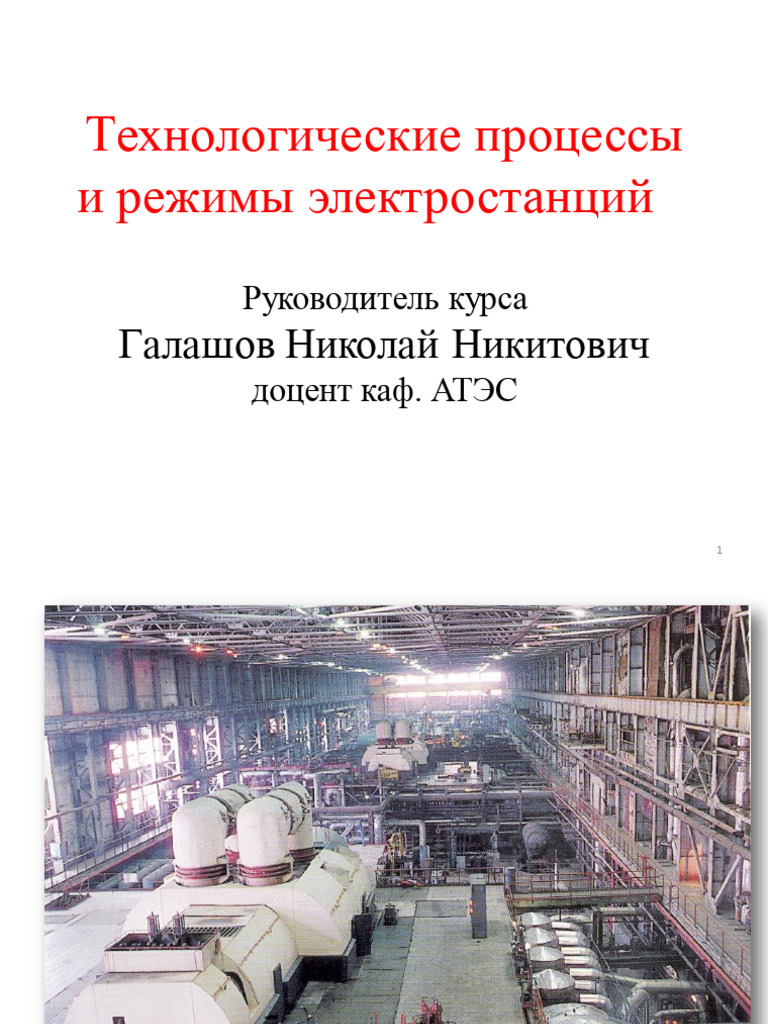 Технологические процессы и режимы электростанций

Руководитель курса

Галашов Николай Никитович

доцент каф. АТЭС

1